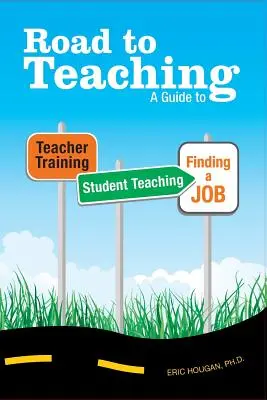 Road to Teaching
A Guide to

Teacher Training

Student Teaching

Finding a JOB

ERIC HOUGAN, PH.D.